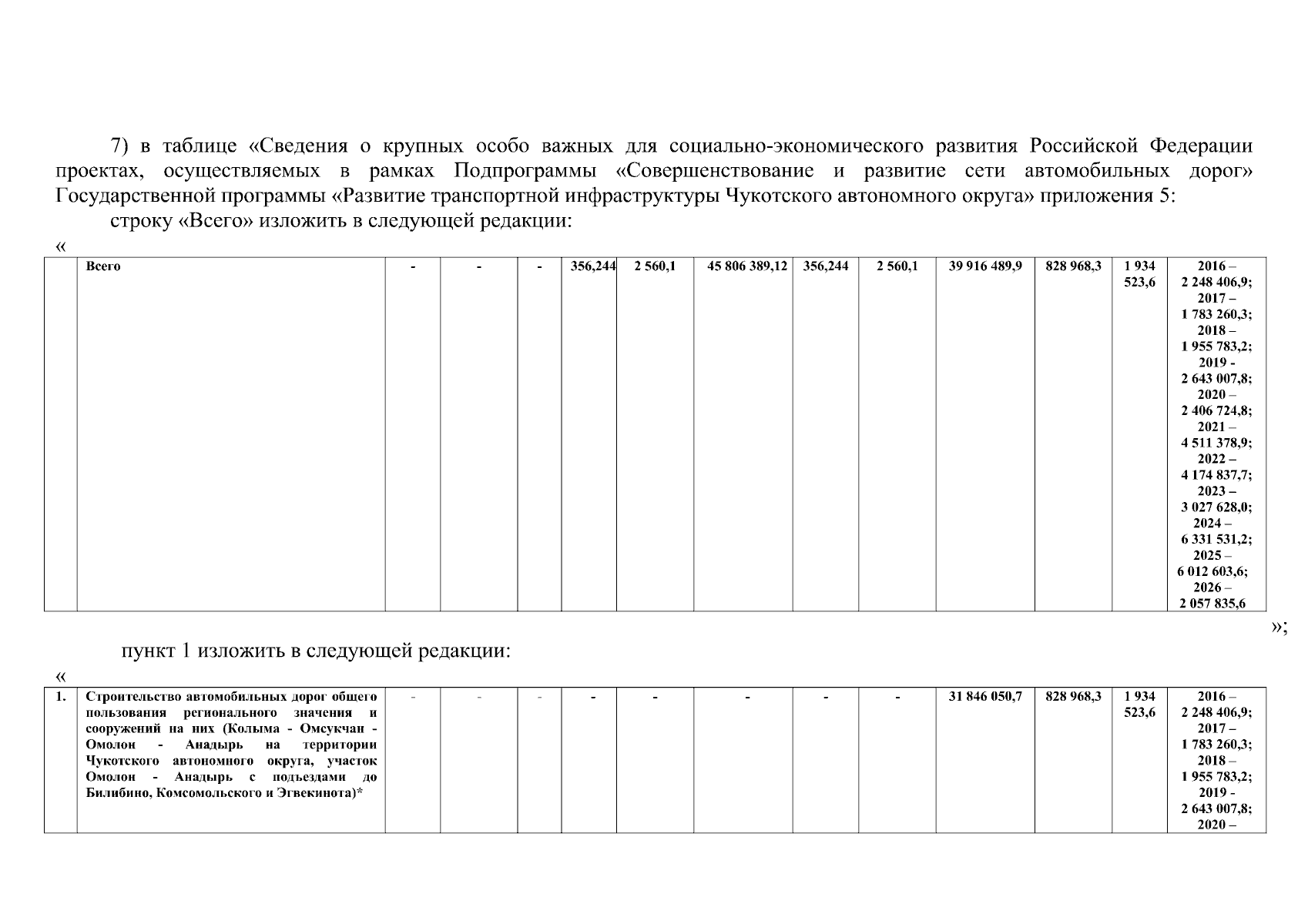 7) в таблице «Сведения о крупных особо важных для социально-экономического развития Российской Федерации проектах, осуществляемых в рамках Подпрограммы «Совершенствование и развитие сети автомобильных дорог» Государственной программы «Развитие транспортной инфраструктуры Чукотского автономного округа» приложения 5:

строку «Всего» изложить в следующей редакции:

«

|  | Всего | - | - | - | 356,244 | 2 560,1 | 45 806 389,12 | 356,244 | 2 560,1 | 39 916 489,9 | 828 968,3 | 1 934 523,6 | 2016 – 2 248 406,9; 2017 – 1 783 260,3; 2018 – 1 955 783,2; 2019 - 2 643 007,8; 2020 – 2 406 724,8; 2021 – 4 511 378,9; 2022 – 4 174 837,7; 2023 – 3 027 628,0; 2024 – 6 331 531,2; 2025 – 6 012 603,6; 2026 – 2 057 835,6 |
|---|---|---|---|---|---|---|---|---|---|---|---|---|---|

»;

пункт 1 изложить в следующей редакции:

«

| 1. | Строительство автомобильных дорог общего пользования регионального значения и сооружений на них (Колыма - Омсукчан - Омолон - Анадырь на территории Чукотского автономного округа, участок Омолон - Анадырь с подъездами до Билибино, Комсомольского и Эгвекинота)* | - | - | - | - | - | - | - | - | 31 846 050,7 | 828 968,3 | 1 934 523,6 | 2016 – 2 248 406,9; 2017 – 1 783 260,3; 2018 – 1 955 783,2; 2019 - 2 643 007,8; 2020 – |
|---|---|---|---|---|---|---|---|---|---|---|---|---|---|